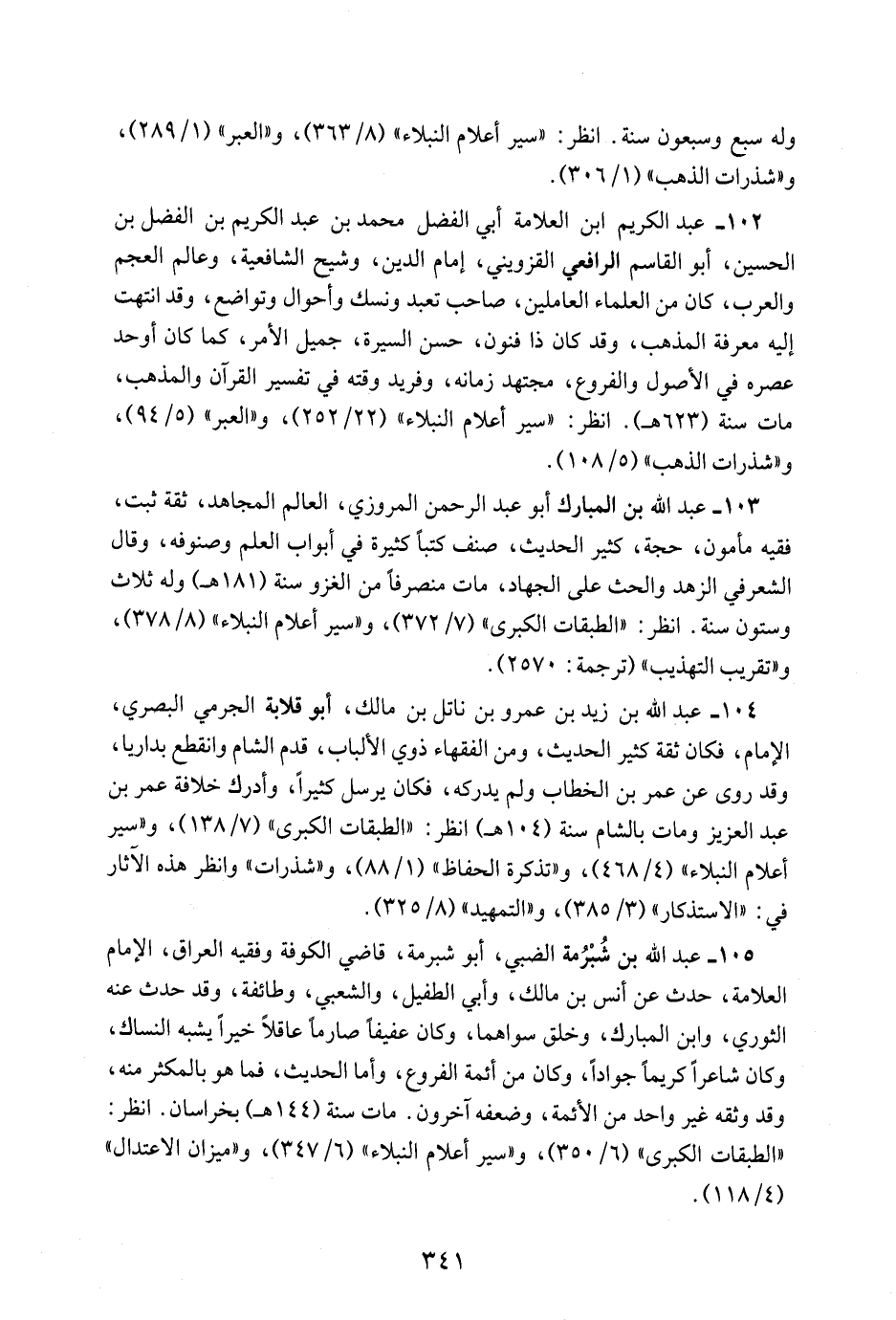 وله سبع وسبعون سنة. انظر: «سير أعلام النبلاء» (٨/ ٣٦٣)، و«العبر» (١/ ٢٨٩)، و«شذرات الذهب» (١/ ٣٠٦).

١٠٢ـ عبد الكريم ابن العلامة أبي الفضل محمد بن عبد الكريم بن الفضل بن الحسين، أبو القاسم الرافعي القزويني، إمام الدين، وشيخ الشافعية، وعالم العجم والعرب، كان من العلماء العاملين، صاحب تعبد ونسك وأحوال وتواضع، وقد انتهت إليه معرفة المذهب، وقد كان ذا فنون، حسن السيرة، جميل الأمر، كما كان أوحد عصره في الأصول والفروع، مجتهد زمانه، وفريد وقته في تفسير القرآن والمذهب، مات سنة (٦٢٣هـ). انظر: «سير أعلام النبلاء» (٢٢/ ٢٥٢)، و«العبر» (٥/ ٩٤)، و«شذرات الذهب» (٥/ ١٠٨).

١٠٣ـ عبد الله بن المبارك أبو عبد الرحمن المروزي، العالم المجاهد، ثقة ثبت، فقيه مأمون، حجة، كثير الحديث، صنف كتباً كثيرة في أبواب العلم وصنوفه، وقال الشعرفي الزهد والحث على الجهاد، مات منصرفاً من الغزو سنة (١٨١هـ) وله ثلاث وستون سنة. انظر: «الطبقات الكبرى» (٧/ ٣٧٢)، و«سير أعلام النبلاء» (٨/ ٣٧٨)، و«تقريب التهذيب» (ترجمة: ٢٥٧٠).

١٠٤ـ عبد الله بن زيد بن عمرو بن ناتل بن مالك، أبو قلابة الجرمي البصري، الإمام، فكان ثقة كثير الحديث، ومن الفقهاء ذوي الألباب، قدم الشام وانقطع بداريا، وقد روى عن عمر بن الخطاب ولم يدركه، فكان يرسل كثيراً، وأدرك خلافة عمر بن عبد العزيز ومات بالشام سنة (١٠٤هـ) انظر: «الطبقات الكبرى» (٧/ ١٣٨)، و«سير أعلام النبلاء» (٤/ ٤٦٨)، و«تذكرة الحفاظ» (١/ ٨٨)، و«شذرات» وانظر هذه الآثار في: «الاستذكار» (٣/ ٣٨٥)، و«التمهيد» (٨/ ٣٢٥).

١٠٥ـ عبد الله بن شُبْرُمة الضبي، أبو شبرمة، قاضي الكوفة وفقيه العراق، الإمام العلامة، حدث عن أنس بن مالك، وأبي الطفيل، والشعبي، وطائفة، وقد حدث عنه الثوري، وابن المبارك، وخلق سواهما، وكان عفيفاً صارماً عاقلاً خيراً يشبه النساك، وكان شاعراً كريماً جواداً، وكان من أئمة الفروع، وأما الحديث، فما هو بالمكثر منه، وقد وثقه غير واحد من الأئمة، وضعفه آخرون. مات سنة (١٤٤هـ) بخراسان. انظر: «الطبقات الكبرى» (٦/ ٣٥٠)، و«سير أعلام النبلاء» (٦/ ٣٤٧)، و«ميزان الاعتدال» (٤/ ١١٨).

٣٤١